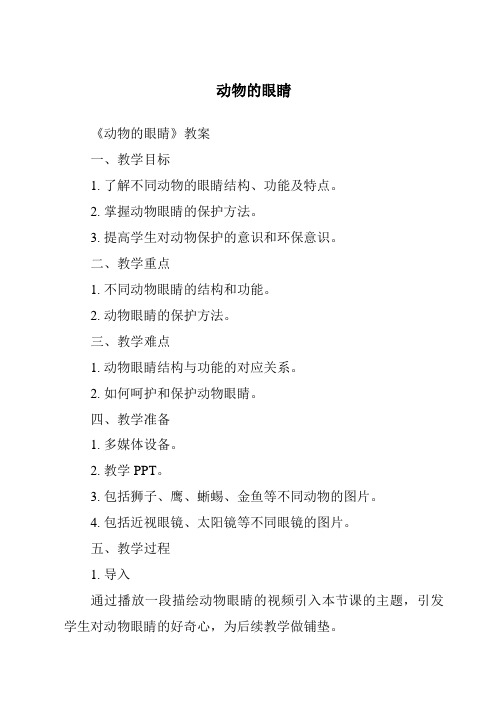 动物的眼睛

《动物的眼睛》教案

一、教学目标

1. 了解不同动物的眼睛结构、功能及特点。

2. 掌握动物眼睛的保护方法。

3. 提高学生对动物保护的意识和环保意识。

二、教学重点

1. 不同动物眼睛的结构和功能。

2. 动物眼睛的保护方法。

三、教学难点

1. 动物眼睛结构与功能的对应关系。

2. 如何呵护和保护动物眼睛。

四、教学准备

1. 多媒体设备。

2. 教学 PPT。

3. 包括狮子、鹰、蜥蜴、金鱼等不同动物的图片。

4. 包括近视眼镜、太阳镜等不同眼镜的图片。

五、教学过程

1. 导入

通过播放一段描绘动物眼睛的视频引入本节课的主题，引发学生对动物眼睛的好奇心，为后续教学做铺垫。